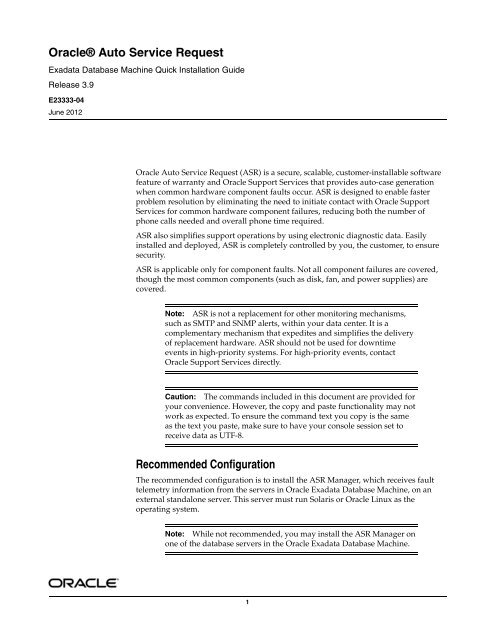 Oracle® Auto Service Request

Exadata Database Machine Quick Installation Guide

Release 3.9

E23333-04

June 2012

Oracle Auto Service Request (ASR) is a secure, scalable, customer-installable software feature of warranty and Oracle Support Services that provides auto-case generation when common hardware component faults occur. ASR is designed to enable faster problem resolution by eliminating the need to initiate contact with Oracle Support Services for common hardware component failures, reducing both the number of phone calls needed and overall phone time required.

ASR also simplifies support operations by using electronic diagnostic data. Easily installed and deployed, ASR is completely controlled by you, the customer, to ensure security.

ASR is applicable only for component faults. Not all component failures are covered, though the most common components (such as disk, fan, and power supplies) are covered.

Note: ASR is not a replacement for other monitoring mechanisms, such as SMTP and SNMP alerts, within your data center. It is a complementary mechanism that expedites and simplifies the delivery of replacement hardware. ASR should not be used for downtime events in high-priority systems. For high-priority events, contact Oracle Support Services directly.

Caution: The commands included in this document are provided for your convenience. However, the copy and paste functionality may not work as expected. To ensure the command text you copy is the same as the text you paste, make sure to have your console session set to receive data as UTF-8.

Recommended Configuration

The recommended configuration is to install the ASR Manager, which receives fault telemetry information from the servers in Oracle Exadata Database Machine, on an external standalone server. This server must run Solaris or Oracle Linux as the operating system.

Note: While not recommended, you may install the ASR Manager on one of the database servers in the Oracle Exadata Database Machine.

ORACLE

1